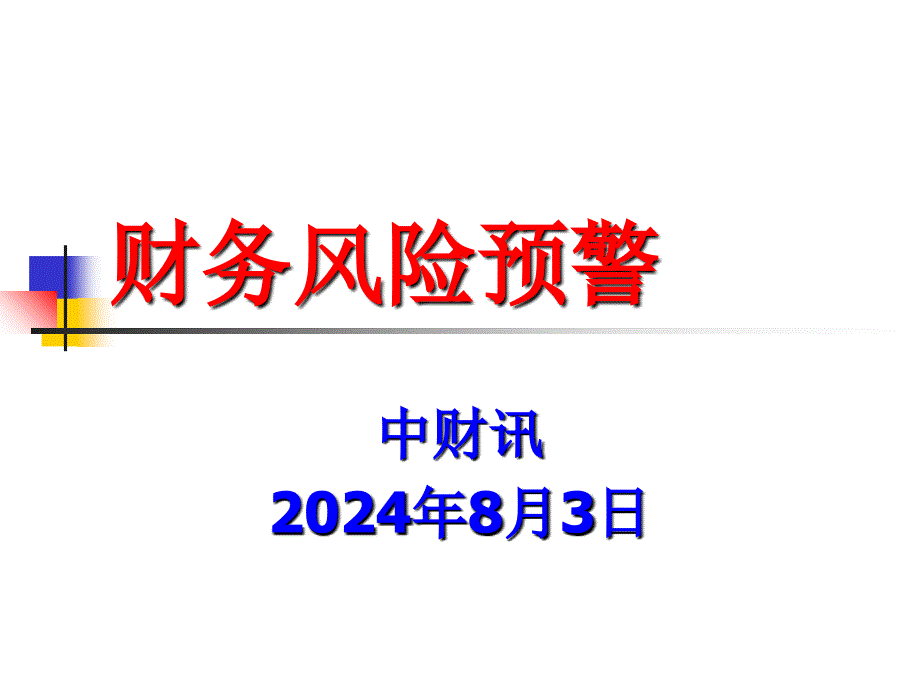 财务风险预警

中财讯
2024年8月3日